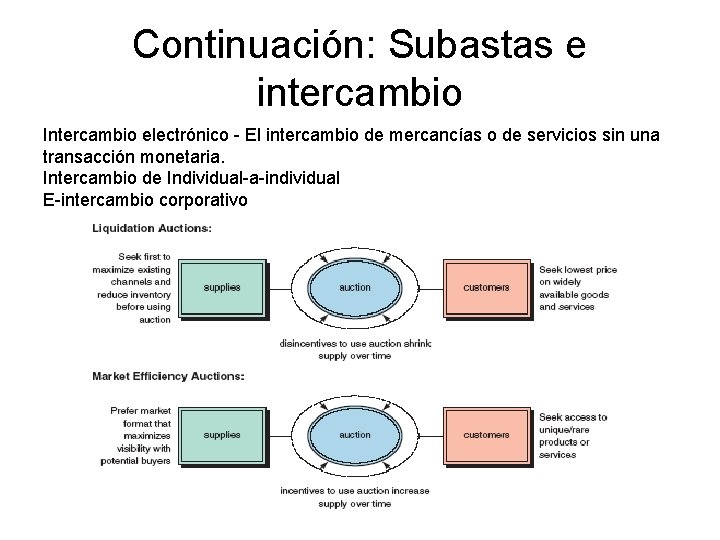 Continuación: Subastas e intercambio

Intercambio electrónico - El intercambio de mercancías o de servicios sin una transacción monetaria.
Intercambio de Individual-a-individual
E-intercambio corporativo

Liquidation Auctions:

Seek first to maximize existing channels and reduce inventory before using auction

supplies

auction

customers

Seek lowest price on widely available goods and services

disincentives to use auction shrink supply over time

Market Efficiency Auctions:

Prefer market format that maximizes visibility with potential buyers

supplies

auction

customers

Seek access to unique/rare products or services

incentives to use auction increase supply over time